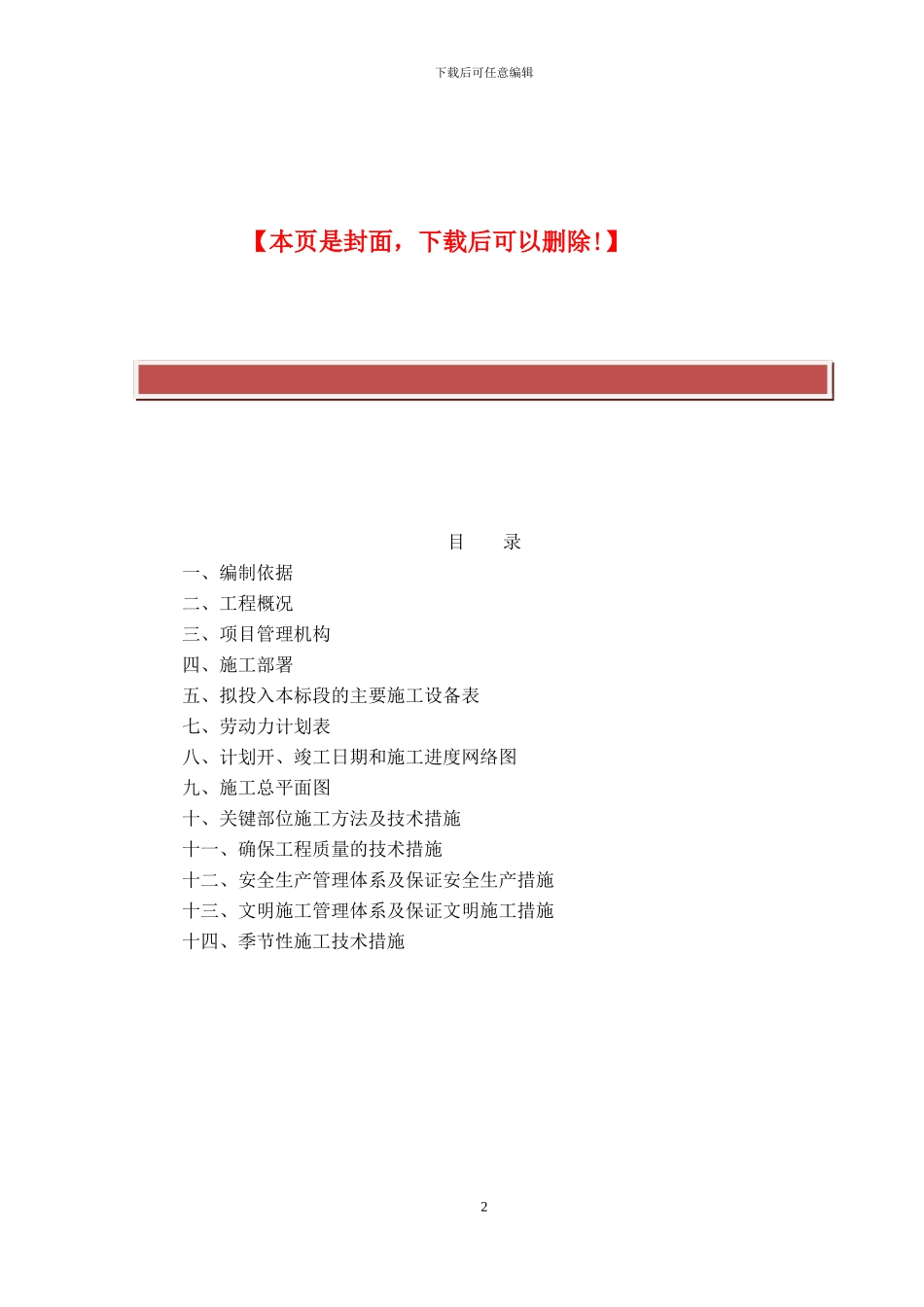 下载后可任意编辑

【本页是封面，下载后可以删除!】

目　　录

一、编制依据
二、工程概况
三、项目管理机构
四、施工部署
五、拟投入本标段的主要施工设备表
七、劳动力计划表
八、计划开、竣工日期和施工进度网络图
九、施工总平面图
十、关键部位施工方法及技术措施
十一、确保工程质量的技术措施
十二、安全生产管理体系及保证安全生产措施
十三、文明施工管理体系及保证文明施工措施
十四、季节性施工技术措施

2